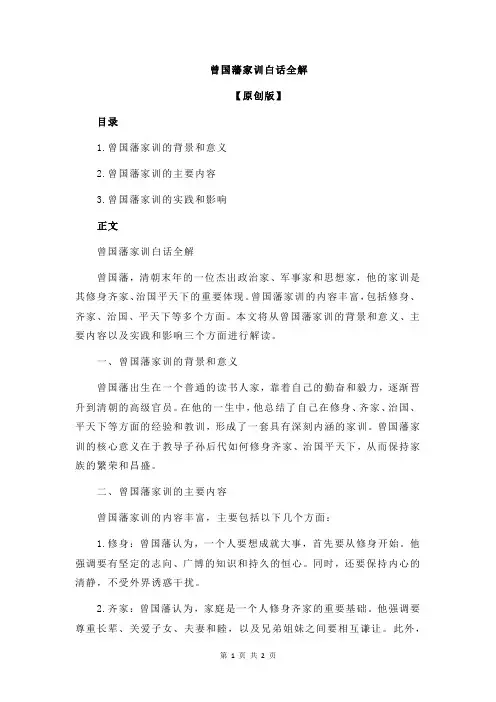 曾国藩家训白话全解

【原创版】

目录

1.曾国藩家训的背景和意义

2.曾国藩家训的主要内容

3.曾国藩家训的实践和影响

正文

曾国藩家训白话全解

曾国藩，清朝末年的一位杰出政治家、军事家和思想家，他的家训是其修身齐家、治国平天下的重要体现。曾国藩家训的内容丰富，包括修身、齐家、治国、平天下等多个方面。本文将从曾国藩家训的背景和意义、主要内容以及实践和影响三个方面进行解读。

一、曾国藩家训的背景和意义

曾国藩出生在一个普通的读书人家，靠着自己的勤奋和毅力，逐渐晋升到清朝的高级官员。在他的一生中，他总结了自己在修身、齐家、治国、平天下等方面的经验和教训，形成了一套具有深刻内涵的家训。曾国藩家训的核心意义在于教导子孙后代如何修身齐家、治国平天下，从而保持家族的繁荣和昌盛。

二、曾国藩家训的主要内容

曾国藩家训的内容丰富，主要包括以下几个方面：

1.修身：曾国藩认为，一个人要想成就大事，首先要从修身开始。他强调要有坚定的志向、广博的知识和持久的恒心。同时，还要保持内心的清静，不受外界诱惑干扰。

2.齐家：曾国藩认为，家庭是一个人修身齐家的重要基础。他强调要尊重长辈、关爱子女、夫妻和睦，以及兄弟姐妹之间要相互谦让。此外，

第 1 页 共 2 页